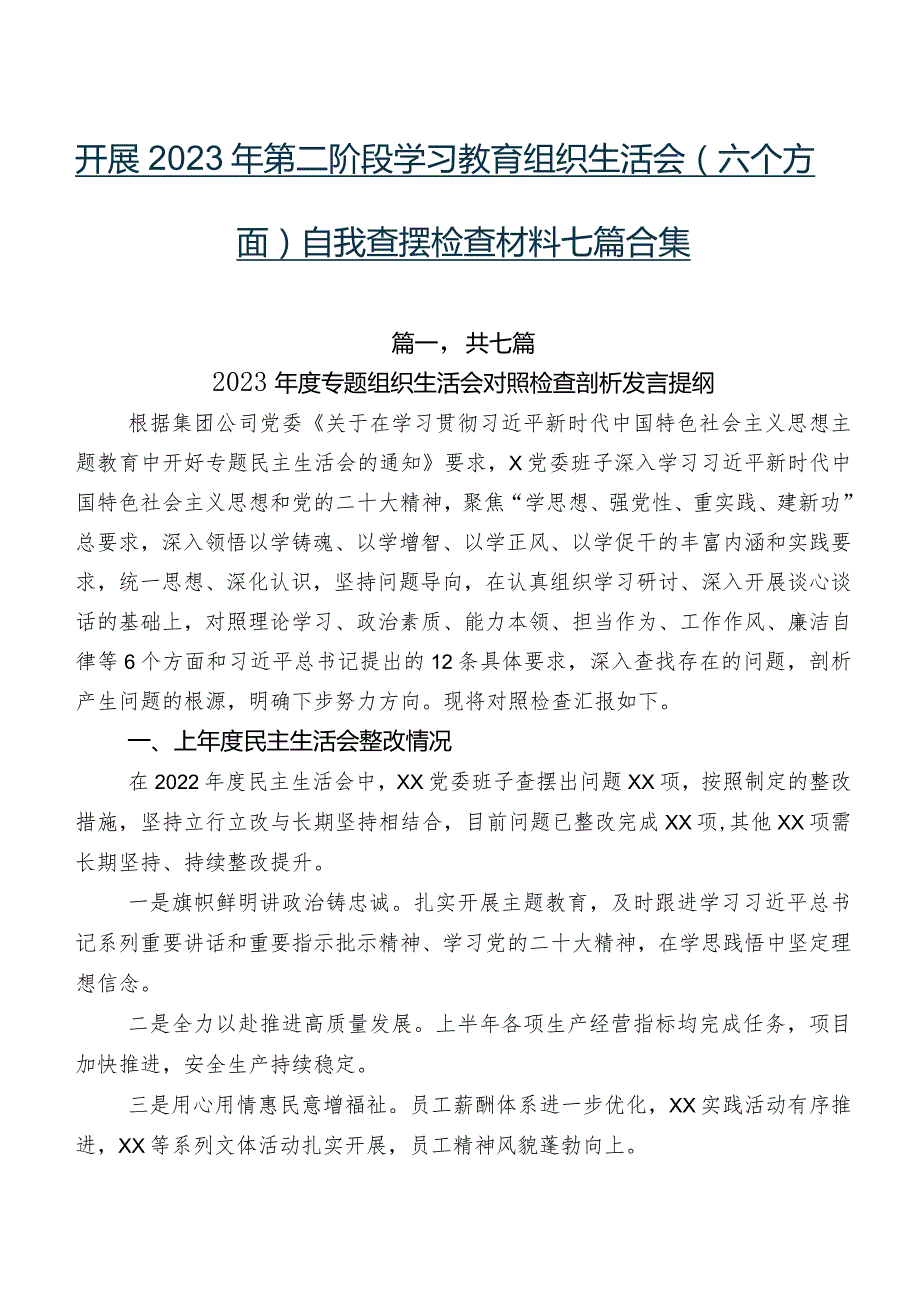 开展2023年第二阶段学习教育组织生活会（六个方面）自我查摆检查材料七篇合集

篇一，共七篇

2023年度专题组织生活会对照检查剖析发言提纲

根据集团公司党委《关于在学习贯彻习近平新时代中国特色社会主义思想主题教育中开好专题民主生活会的通知》要求，X党委班子深入学习习近平新时代中国特色社会主义思想和党的二十大精神，聚焦“学思想、强党性、重实践、建新功”总要求，深入领悟以学铸魂、以学增智、以学正风、以学促干的丰富内涵和实践要求，统一思想、深化认识，坚持问题导向，在认真组织学习研讨、深入开展谈心谈话的基础上，对照理论学习、政治素质、能力本领、担当作为、工作作风、廉洁自律等6个方面和习近平总书记提出的12条具体要求，深入查找存在的问题，剖析产生问题的根源，明确下步努力方向。现将对照检查汇报如下。

一、上年度民主生活会整改情况

在2022年度民主生活会中，XX党委班子查摆出问题XX项，按照制定的整改措施，坚持立行立改与长期坚持相结合，目前问题已整改完成XX项，其他XX项需长期坚持、持续整改提升。

一是旗帜鲜明讲政治铸忠诚。扎实开展主题教育，及时跟进学习习近平总书记系列重要讲话和重要指示批示精神、学习党的二十大精神，在学思践悟中坚定理想信念。

二是全力以赴推进高质量发展。上半年各项生产经营指标均完成任务，项目加快推进，安全生产持续稳定。

三是用心用情惠民意增福祉。员工薪酬体系进一步优化，XX实践活动有序推进，XX等系列文体活动扎实开展，员工精神风貌蓬勃向上。